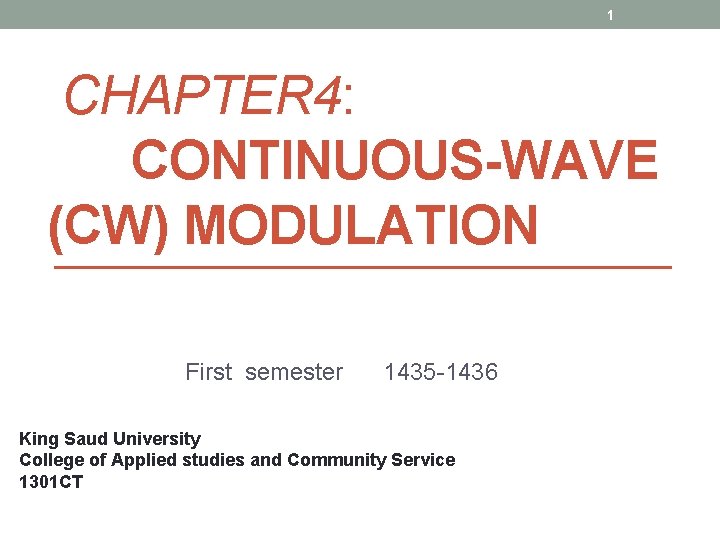 1

CHAPTER4: CONTINUOUS-WAVE (CW) MODULATION

First semester 1435-1436

King Saud University
College of Applied studies and Community Service
1301CT